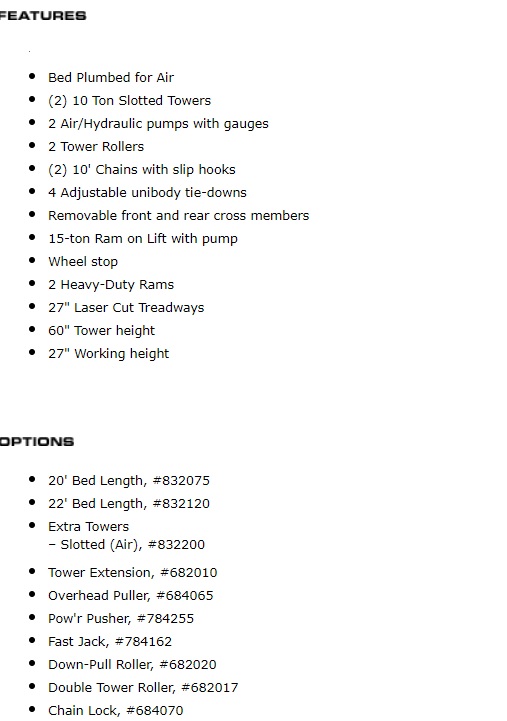 FEATURES

- Bed Plumbed for Air
- (2) 10 Ton Slotted Towers
- 2 Air/Hydraulic pumps with gauges
- 2 Tower Rollers
- (2) 10' Chains with slip hooks
- 4 Adjustable unibody tie-downs
- Removable front and rear cross members
- 15-ton Ram on Lift with pump
- Wheel stop
- 2 Heavy-Duty Rams
- 27" Laser Cut Treadways
- 60" Tower height
- 27" Working height

OPTIONS

- 20' Bed Length, #832075
- 22' Bed Length, #832120
- Extra Towers
  – Slotted (Air), #832200
- Tower Extension, #682010
- Overhead Puller, #684065
- Pow'r Pusher, #784255
- Fast Jack, #784162
- Down-Pull Roller, #682020
- Double Tower Roller, #682017
- Chain Lock, #684070